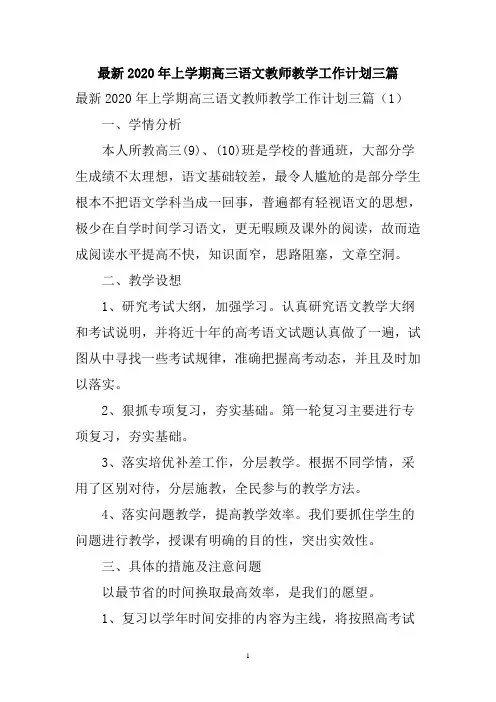 最新2020年上学期高三语文教师教学工作计划三篇

最新2020年上学期高三语文教师教学工作计划三篇（1）

一、学情分析

本人所教高三(9)、(10)班是学校的普通班，大部分学生成绩不太理想，语文基础较差，最令人尴尬的是部分学生根本不把语文学科当成一回事，普遍都有轻视语文的思想，极少在自学时间学习语文，更无暇顾及课外的阅读，故而造成阅读水平提高不快，知识面窄，思路阻塞，文章空洞。

二、教学设想

1、研究考试大纲，加强学习。认真研究语文教学大纲和考试说明，并将近十年的高考语文试题认真做了一遍，试图从中寻找一些考试规律，准确把握高考动态，并且及时加以落实。

2、狠抓专项复习，夯实基础。第一轮复习主要进行专项复习，夯实基础。

3、落实培优补差工作，分层教学。根据不同学情，采用了区别对待，分层施教，全民参与的教学方法。

4、落实问题教学，提高教学效率。我们要抓住学生的问题进行教学，授课有明确的目的性，突出实效性。

三、具体的措施及注意问题

以最节省的时间换取最高效率，是我们的愿望。

1、复习以学年时间安排的内容为主线，将按照高考试

1